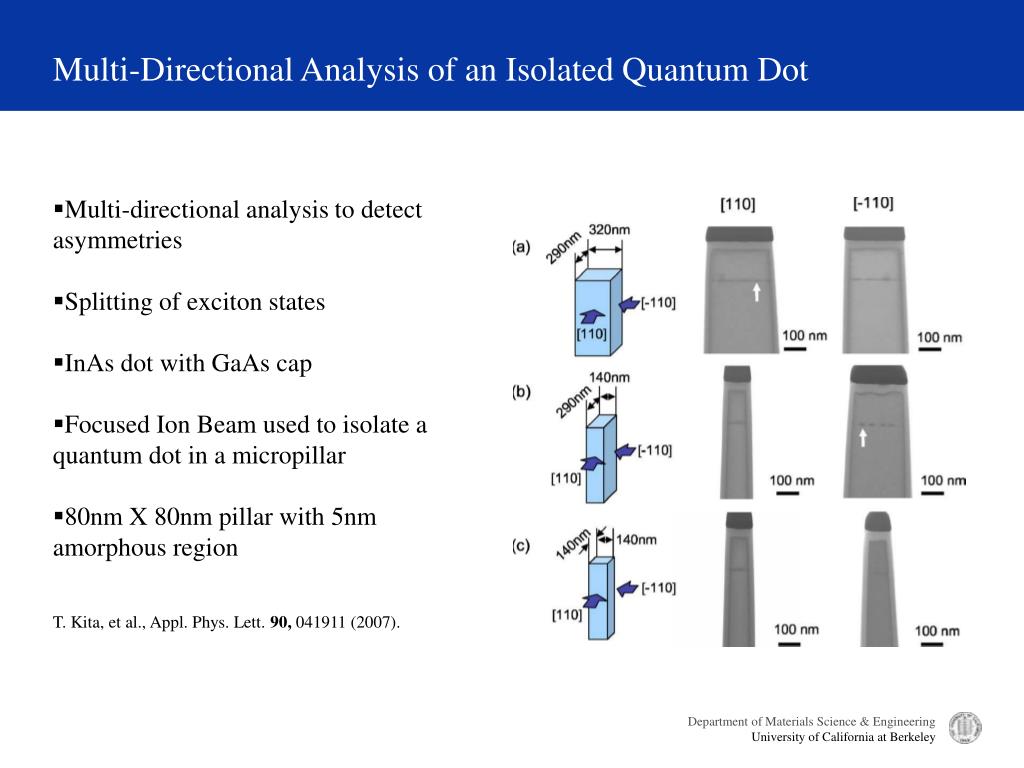 Multi-Directional Analysis of an Isolated Quantum Dot

▪Multi-directional analysis to detect asymmetries

▪Splitting of exciton states

▪InAs dot with GaAs cap

▪Focused Ion Beam used to isolate a quantum dot in a micropillar

▪80nm X 80nm pillar with 5nm amorphous region

T. Kita, et al., Appl. Phys. Lett. **90,** 041911 (2007).

[110] [-110]

(a) 290nm 320nm [-110] [110] 100 nm 100 nm

(b) 290nm 140nm [-110] [110] 100 nm 100 nm

(c) 140nm 140nm [-110] [110] 100 nm 100 nm

Department of Materials Science & Engineering
University of California at Berkeley